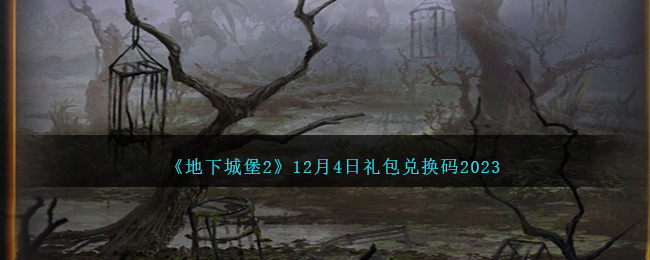 《地下城堡2》12月4日礼包兑换码2023